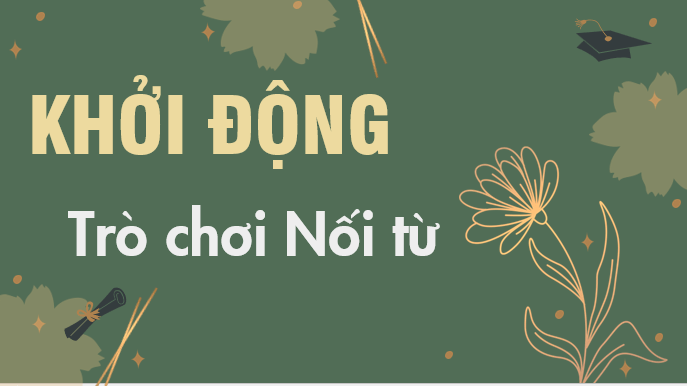 KHỞI ĐỘNG

Trò chơi Nối từ